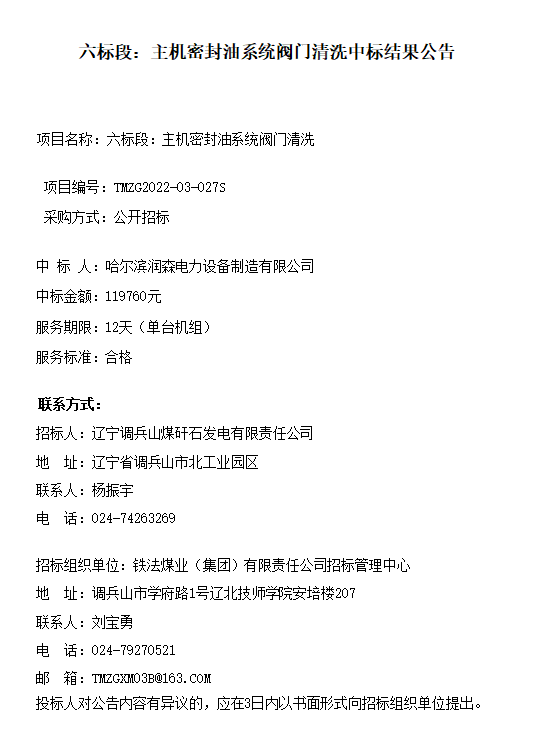 六标段：主机密封油系统阀门清洗中标结果公告

项目名称：六标段：主机密封油系统阀门清洗

项目编号：TMZG2022-03-027S

采购方式：公开招标

中 标 人：哈尔滨润森电力设备制造有限公司

中标金额：119760元

服务期限：12天（单台机组）

服务标准：合格

联系方式：

招标人：辽宁调兵山煤矸石发电有限责任公司

地 址：辽宁省调兵山市北工业园区

联系人：杨振宇

电 话：024-74263269

招标组织单位：铁法煤业（集团）有限责任公司招标管理中心

地 址：调兵山市学府路1号辽北技师学院安培楼207

联系人：刘宝勇

电 话：024-79270521

邮 箱：TMZGXM03B@163.COM

投标人对公告内容有异议的，应在3日内以书面形式向招标组织单位提出。